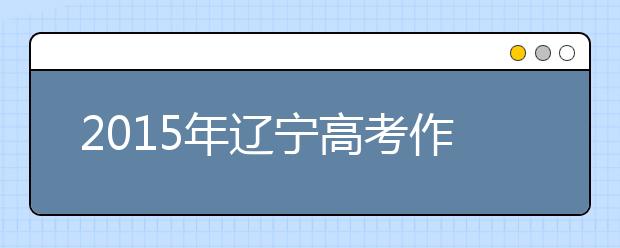 2015年辽宁高考作